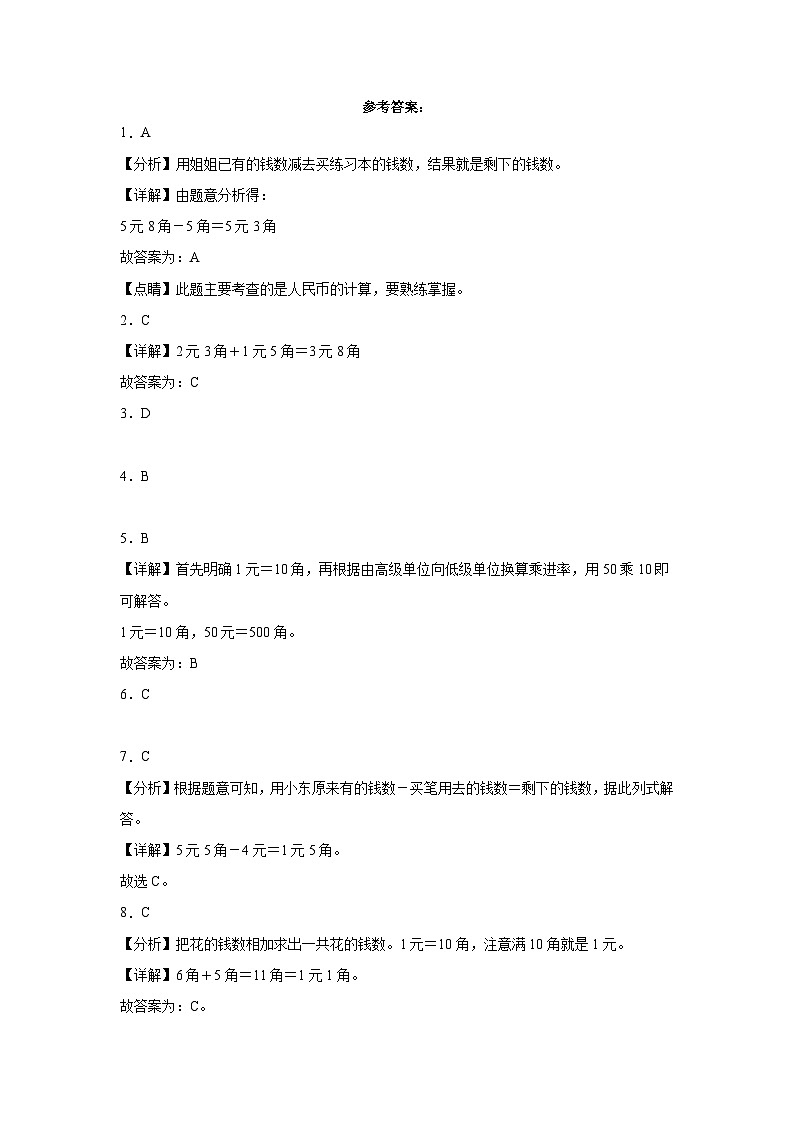 参考答案：

1．A

【分析】用姐姐已有的钱数减去买练习本的钱数，结果就是剩下的钱数。

【详解】由题意分析得：

5元8角－5角＝5元3角

故答案为：A

【点睛】此题主要考查的是人民币的计算，要熟练掌握。

2．C

【详解】2元3角＋1元5角＝3元8角

故答案为：C

3．D

4．B

5．B

【详解】首先明确1元＝10角，再根据由高级单位向低级单位换算乘进率，用50乘10即可解答。

1元＝10角，50元＝500角。

故答案为：B

6．C

7．C

【分析】根据题意可知，用小东原来有的钱数－买笔用去的钱数＝剩下的钱数，据此列式解答。

【详解】5元5角－4元＝1元5角。

故选C。

8．C

【分析】把花的钱数相加求出一共花的钱数。1元＝10角，注意满10角就是1元。

【详解】6角＋5角＝11角＝1元1角。

故答案为：C。